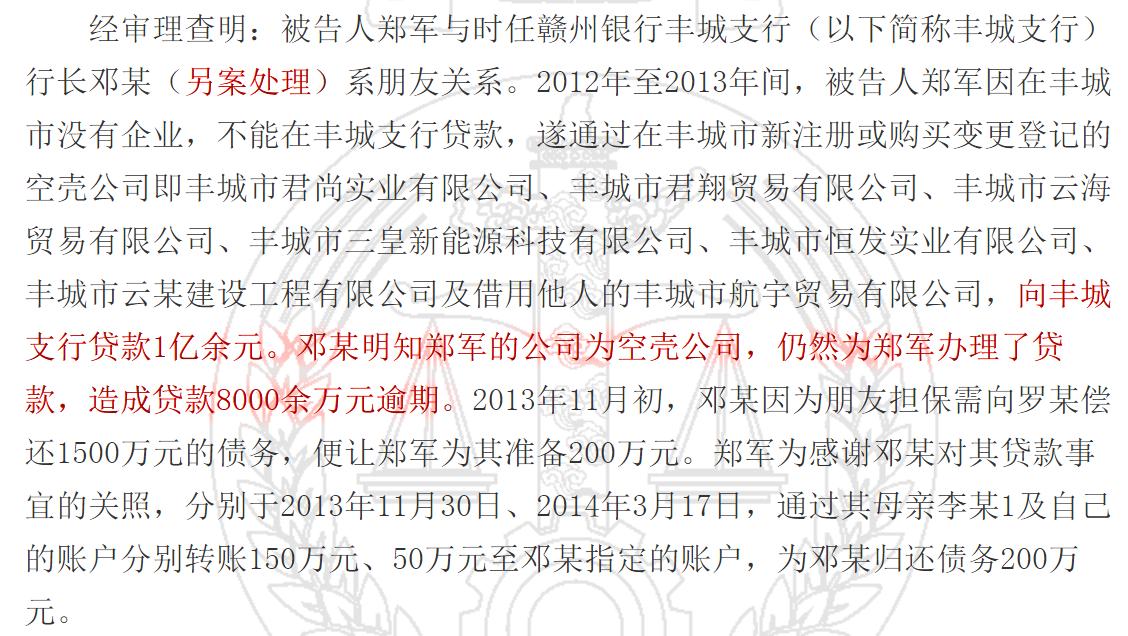 经审理查明：被告人郑军与时任赣州银行丰城支行（以下简称丰城支行）行长邓某（另案处理）系朋友关系。2012年至2013年间，被告人郑军因在丰城市没有企业，不能在丰城支行贷款，遂通过在丰城市新注册或购买变更登记的空壳公司即丰城市君尚实业有限公司、丰城市君翔贸易有限公司、丰城市云海贸易有限公司、丰城市三皇新能源科技有限公司、丰城市恒发实业有限公司、丰城市云某建设工程有限公司及借用他人的丰城市航宇贸易有限公司，向丰城支行贷款1亿余元。邓某明知郑军的公司为空壳公司，仍然为郑军办理了贷款，造成贷款8000余万元逾期。2013年11月初，邓某因为朋友担保需向罗某偿还1500万元的债务，便让郑军为其准备200万元。郑军为感谢邓某对其贷款事宜的关照，分别于2013年11月30日、2014年3月17日，通过其母亲李某1及自己的账户分别转账150万元、50万元至邓某指定的账户，为邓某归还债务200万元。